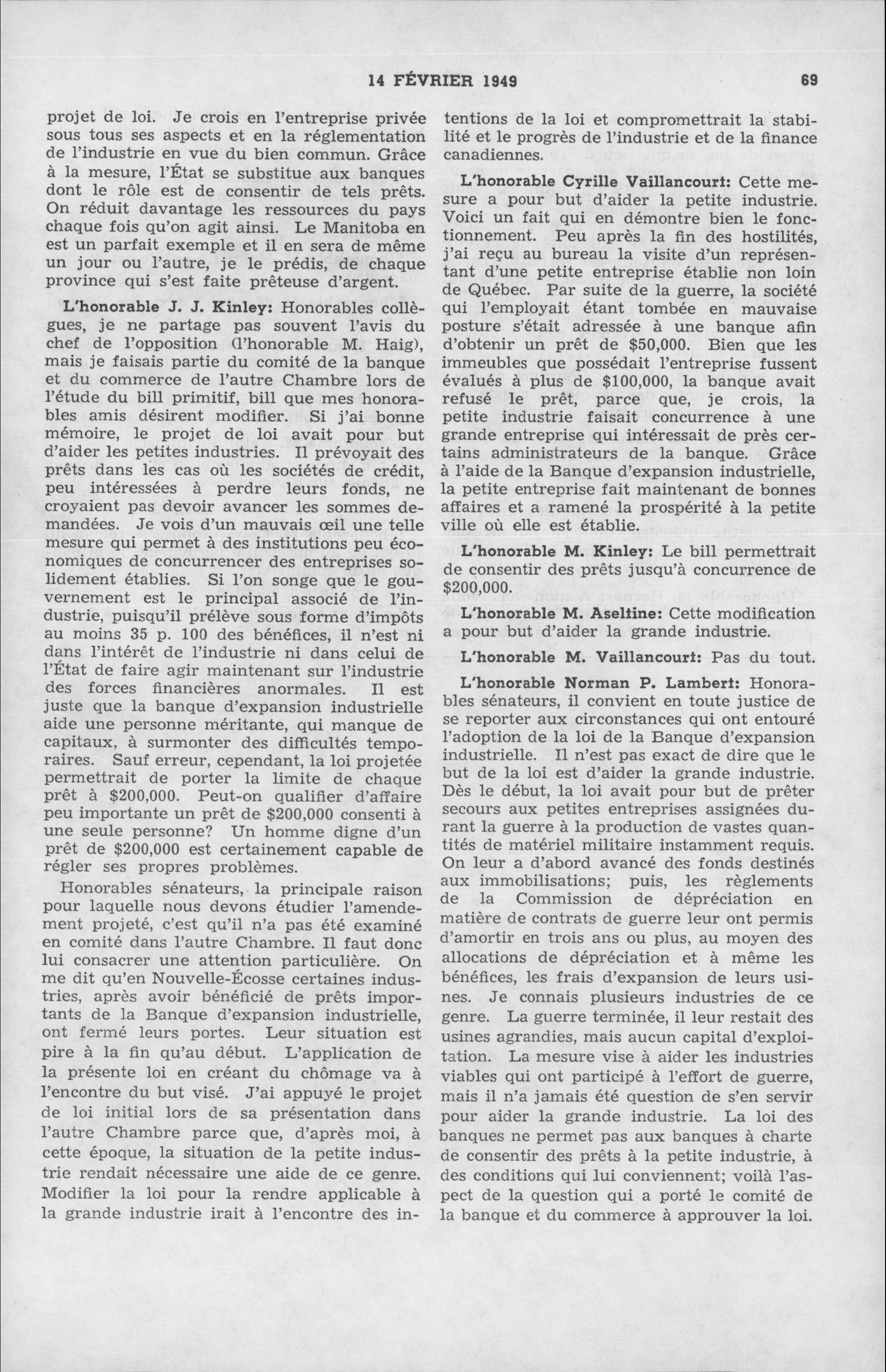 14 FÉVRIER 1949 69

projet de loi. Je crois en l'entreprise privée sous tous ses aspects et en la réglementation de l'industrie en vue du bien commun. Grâce à la mesure, l'État se substitue aux banques dont le rôle est de consentir de tels prêts. On réduit davantage les ressources du pays chaque fois qu'on agit ainsi. Le Manitoba en est un parfait exemple et il en sera de même un jour ou l'autre, je le prédis, de chaque province qui s'est faite prêteuse d'argent.

L'honorable J. J. Kinley: Honorables collègues, je ne partage pas souvent l'avis du chef de l'opposition (l'honorable M. Haig), mais je faisais partie du comité de la banque et du commerce de l'autre Chambre lors de l'étude du bill primitif, bill que mes honorables amis désirent modifier. Si j'ai bonne mémoire, le projet de loi avait pour but d'aider les petites industries. Il prévoyait des prêts dans les cas où les sociétés de crédit, peu intéressées à perdre leurs fonds, ne croyaient pas devoir avancer les sommes demandées. Je vois d'un mauvais œil une telle mesure qui permet à des institutions peu économiques de concurrencer des entreprises solidement établies. Si l'on songe que le gouvernement est le principal associé de l'industrie, puisqu'il prélève sous forme d'impôts au moins 35 p. 100 des bénéfices, il n'est ni dans l'intérêt de l'industrie ni dans celui de l'État de faire agir maintenant sur l'industrie des forces financières anormales. Il est juste que la banque d'expansion industrielle aide une personne méritante, qui manque de capitaux, à surmonter des difficultés temporaires. Sauf erreur, cependant, la loi projetée permettrait de porter la limite de chaque prêt à $200,000. Peut-on qualifier d'affaire peu importante un prêt de $200,000 consenti à une seule personne? Un homme digne d'un prêt de $200,000 est certainement capable de régler ses propres problèmes.

Honorables sénateurs, la principale raison pour laquelle nous devons étudier l'amendement projeté, c'est qu'il n'a pas été examiné en comité dans l'autre Chambre. Il faut donc lui consacrer une attention particulière. On me dit qu'en Nouvelle-Écosse certaines industries, après avoir bénéficié de prêts importants de la Banque d'expansion industrielle, ont fermé leurs portes. Leur situation est pire à la fin qu'au début. L'application de la présente loi en créant du chômage va à l'encontre du but visé. J'ai appuyé le projet de loi initial lors de sa présentation dans l'autre Chambre parce que, d'après moi, à cette époque, la situation de la petite industrie rendait nécessaire une aide de ce genre. Modifier la loi pour la rendre applicable à la grande industrie irait à l'encontre des intentions de la loi et compromettrait la stabilité et le progrès de l'industrie et de la finance canadiennes.

L'honorable Cyrille Vaillancourt: Cette mesure a pour but d'aider la petite industrie. Voici un fait qui en démontre bien le fonctionnement. Peu après la fin des hostilités, j'ai reçu au bureau la visite d'un représentant d'une petite entreprise établie non loin de Québec. Par suite de la guerre, la société qui l'employait étant tombée en mauvaise posture s'était adressée à une banque afin d'obtenir un prêt de $50,000. Bien que les immeubles que possédait l'entreprise fussent évalués à plus de $100,000, la banque avait refusé le prêt, parce que, je crois, la petite industrie faisait concurrence à une grande entreprise qui intéressait de près certains administrateurs de la banque. Grâce à l'aide de la Banque d'expansion industrielle, la petite entreprise fait maintenant de bonnes affaires et a ramené la prospérité à la petite ville où elle est établie.

L'honorable M. Kinley: Le bill permettrait de consentir des prêts jusqu'à concurrence de $200,000.

L'honorable M. Aseltine: Cette modification a pour but d'aider la grande industrie.

L'honorable M. Vaillancourt: Pas du tout.

L'honorable Norman P. Lambert: Honorables sénateurs, il convient en toute justice de se reporter aux circonstances qui ont entouré l'adoption de la loi de la Banque d'expansion industrielle. Il n'est pas exact de dire que le but de la loi est d'aider la grande industrie. Dès le début, la loi avait pour but de prêter secours aux petites entreprises assignées durant la guerre à la production de vastes quantités de matériel militaire instamment requis. On leur a d'abord avancé des fonds destinés aux immobilisations; puis, les règlements de la Commission de dépréciation en matière de contrats de guerre leur ont permis d'amortir en trois ans ou plus, au moyen des allocations de dépréciation et à même les bénéfices, les frais d'expansion de leurs usines. Je connais plusieurs industries de ce genre. La guerre terminée, il leur restait des usines agrandies, mais aucun capital d'exploitation. La mesure vise à aider les industries viables qui ont participé à l'effort de guerre, mais il n'a jamais été question de s'en servir pour aider la grande industrie. La loi des banques ne permet pas aux banques à charte de consentir des prêts à la petite industrie, à des conditions qui lui conviennent; voilà l'aspect de la question qui a porté le comité de la banque et du commerce à approuver la loi.